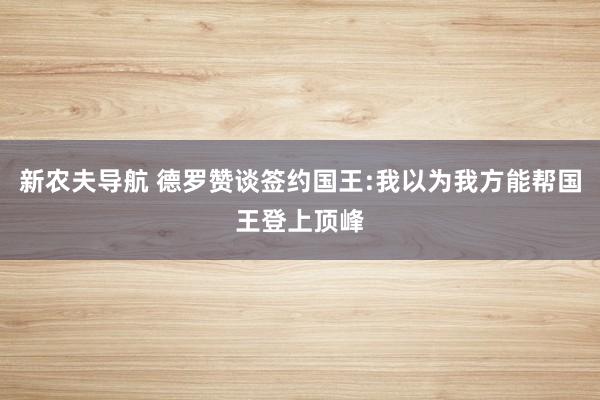 新农夫导航 德罗赞谈签约国王:我以为我方能帮国王登上顶峰